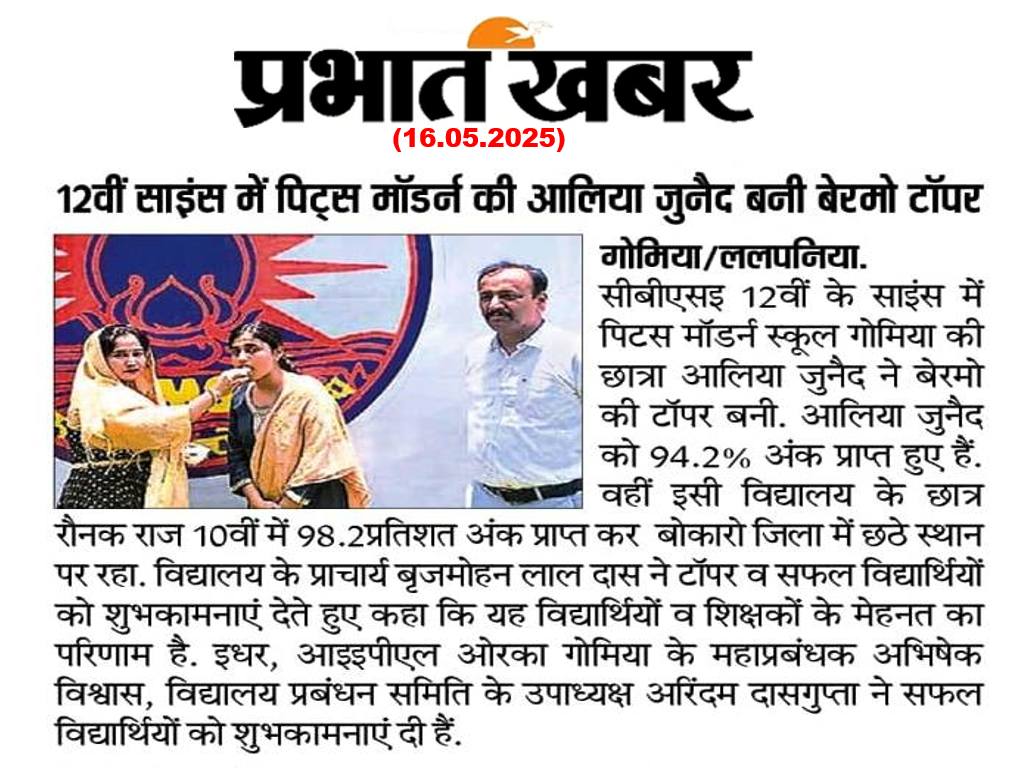 प्रभात खबर
(16.05.2025)

12वीं साइंस में पिट्स मॉडर्न की आलिया जुनैद बनी बेरमो टॉपर

गोमिया/ललपनिया. सीबीएसइ 12वीं के साइंस में पिटस मॉडर्न स्कूल गोमिया की छात्रा आलिया जुनैद ने बेरमो की टॉपर बनी. आलिया जुनैद को 94.2% अंक प्राप्त हुए हैं. वहीं इसी विद्यालय के छात्र रौनक राज 10वीं में 98.2प्रतिशत अंक प्राप्त कर बोकारो जिला में छठे स्थान पर रहा. विद्यालय के प्राचार्य बृजमोहन लाल दास ने टॉपर व सफल विद्यार्थियों को शुभकामनाएं देते हुए कहा कि यह विद्यार्थियों व शिक्षकों के मेहनत का परिणाम है. इधर, आइइपीएल ओरका गोमिया के महाप्रबंधक अभिषेक विश्वास, विद्यालय प्रबंधन समिति के उपाध्यक्ष अरिंदम दासगुप्ता ने सफल विद्यार्थियों को शुभकामनाएं दी हैं.